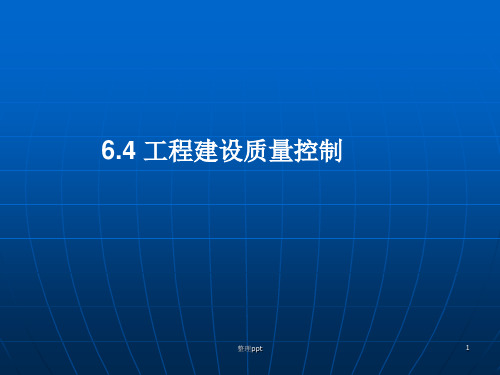 6.4 工程建设质量控制

整理ppt

1